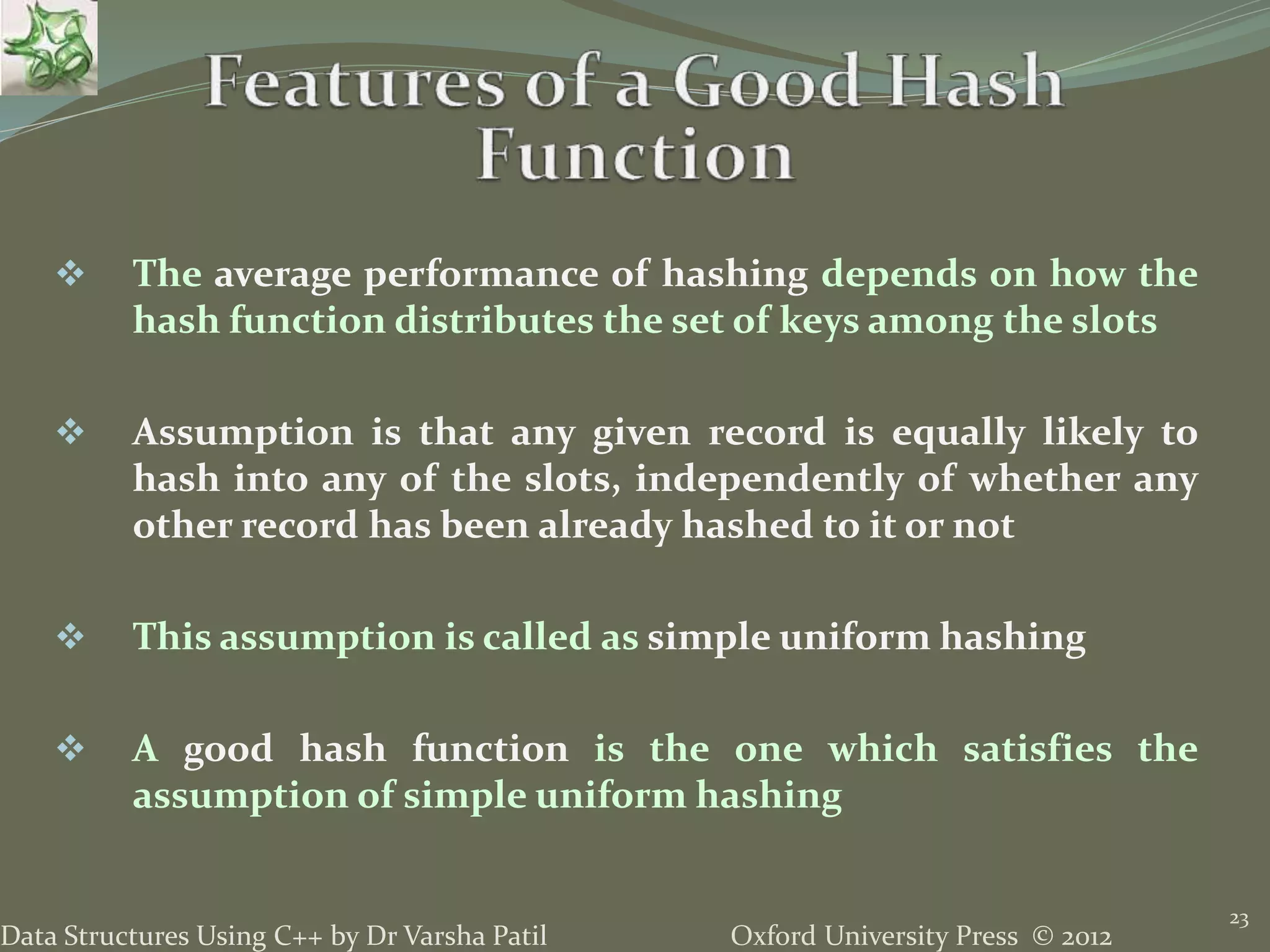 Features of a Good Hash Function

❖ The average performance of hashing depends on how the hash function distributes the set of keys among the slots

❖ Assumption is that any given record is equally likely to hash into any of the slots, independently of whether any other record has been already hashed to it or not

❖ This assumption is called as simple uniform hashing

❖ A good hash function is the one which satisfies the assumption of simple uniform hashing

Data Structures Using C++ by Dr Varsha Patil

Oxford University Press © 2012

23